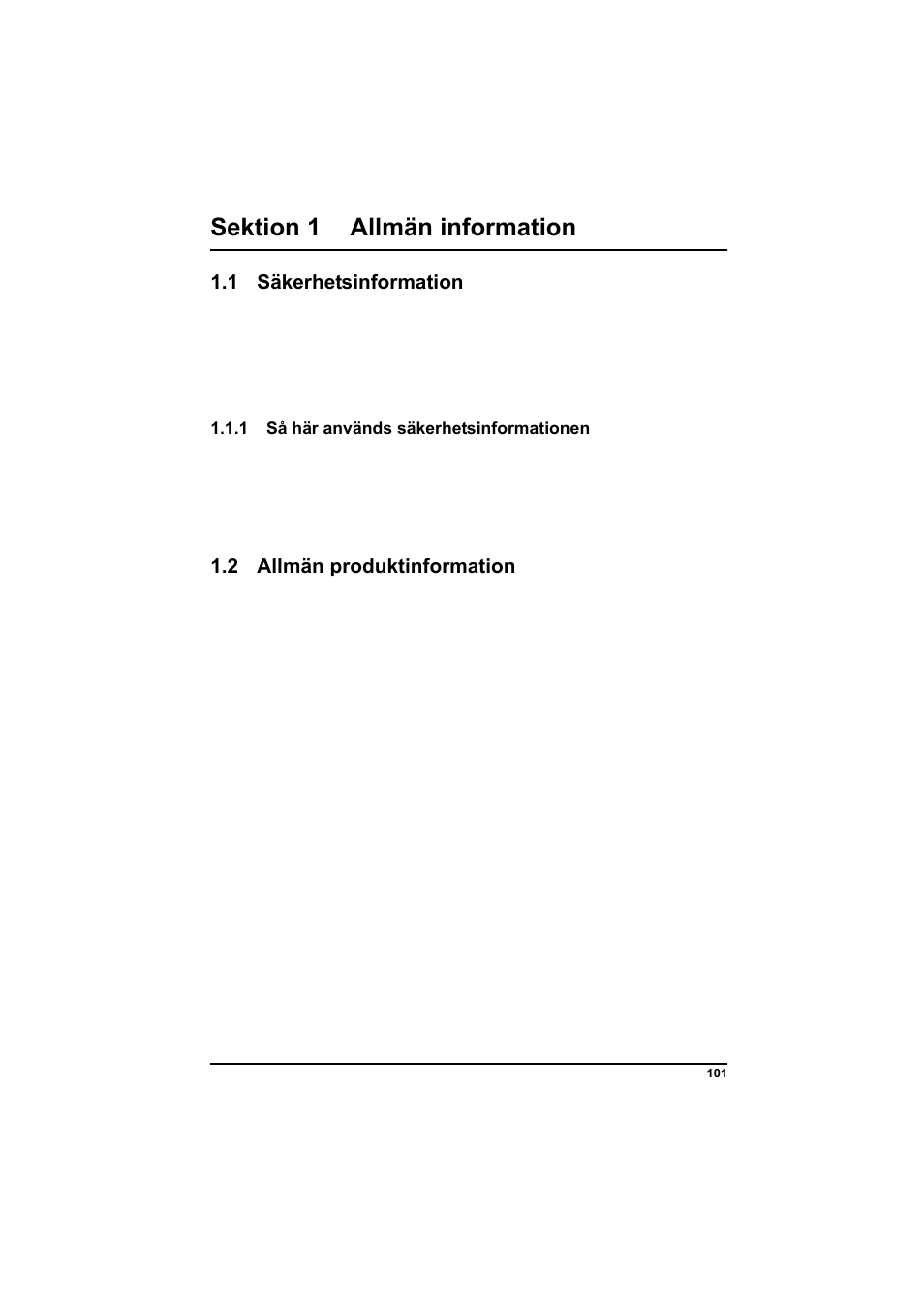 Sektion 1 Allmän information

1.1 Säkerhetsinformation

1.1.1 Så här används säkerhetsinformationen

1.2 Allmän produktinformation

101